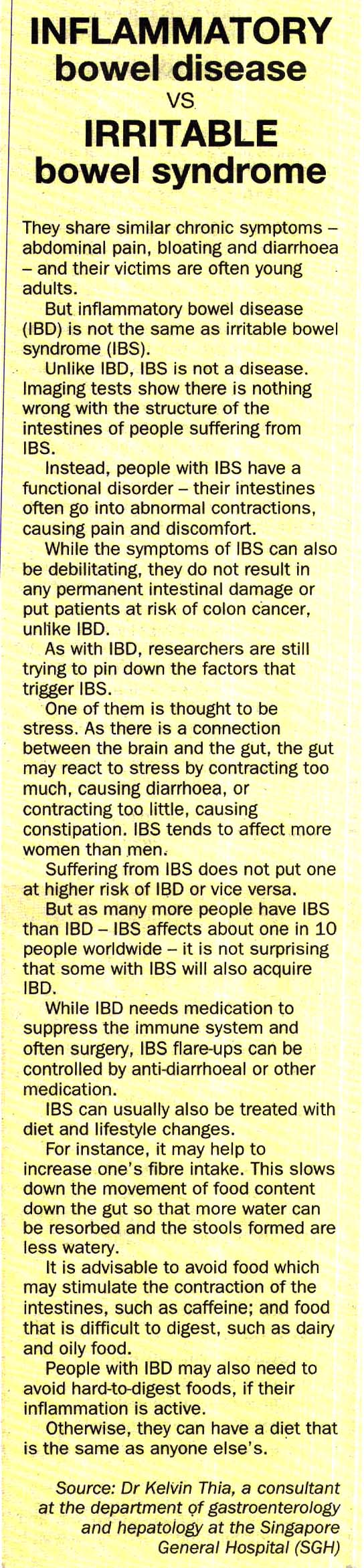 INFLAMMATORY
bowel disease
VS
IRRITABLE
bowel syndrome

They share similar chronic symptoms – abdominal pain, bloating and diarrhoea – and their victims are often young adults.

But inflammatory bowel disease (IBD) is not the same as irritable bowel syndrome (IBS).

Unlike IBD, IBS is not a disease. Imaging tests show there is nothing wrong with the structure of the intestines of people suffering from IBS.

Instead, people with IBS have a functional disorder – their intestines often go into abnormal contractions, causing pain and discomfort.

While the symptoms of IBS can also be debilitating, they do not result in any permanent intestinal damage or put patients at risk of colon cancer, unlike IBD.

As with IBD, researchers are still trying to pin down the factors that trigger IBS.

One of them is thought to be stress. As there is a connection between the brain and the gut, the gut may react to stress by contracting too much, causing diarrhoea, or contracting too little, causing constipation. IBS tends to affect more women than men.

Suffering from IBS does not put one at higher risk of IBD or vice versa.

But as many more people have IBS than IBD – IBS affects about one in 10 people worldwide – it is not surprising that some with IBS will also acquire IBD.

While IBD needs medication to suppress the immune system and often surgery, IBS flare-ups can be controlled by anti-diarrhoeal or other medication.

IBS can usually also be treated with diet and lifestyle changes.

For instance, it may help to increase one's fibre intake. This slows down the movement of food content down the gut so that more water can be resorbed and the stools formed are less watery.

It is advisable to avoid food which may stimulate the contraction of the intestines, such as caffeine; and food that is difficult to digest, such as dairy and oily food.

People with IBD may also need to avoid hard-to-digest foods, if their inflammation is active.

Otherwise, they can have a diet that is the same as anyone else's.

Source: Dr Kelvin Thia, a consultant at the department of gastroenterology and hepatology at the Singapore General Hospital (SGH)